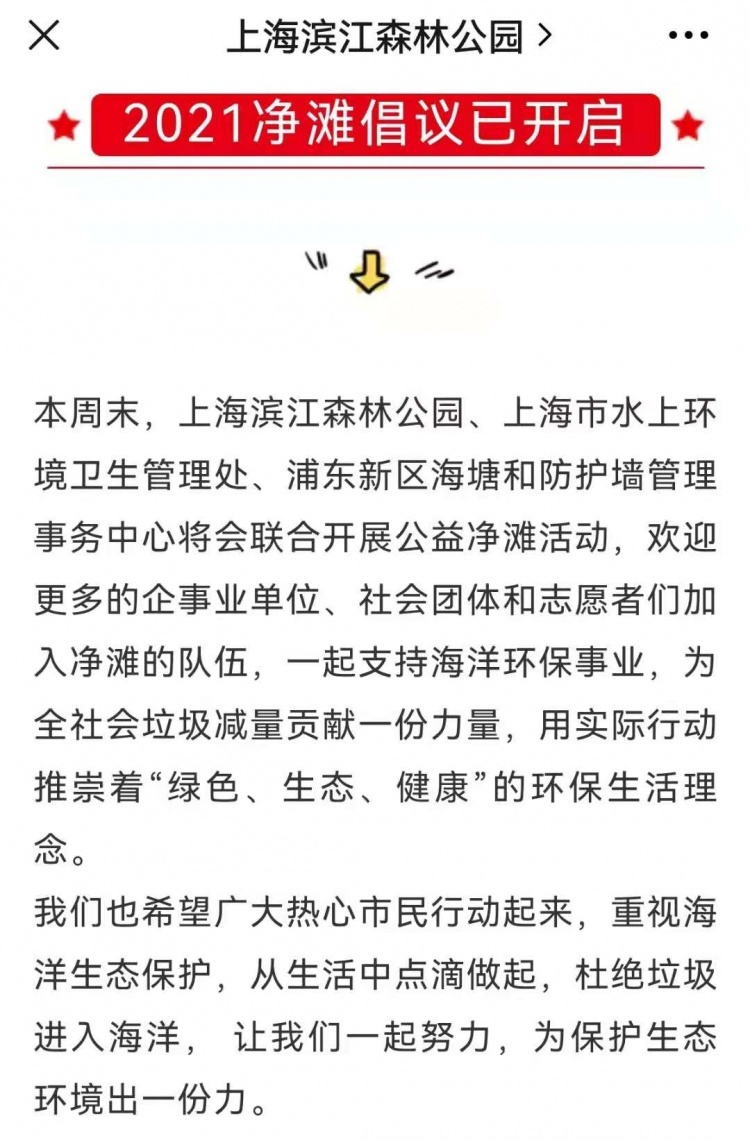 上海滨江森林公园 >

2021净滩倡议已开启

本周末，上海滨江森林公园、上海市水上环境卫生管理处、浦东新区海塘和防护墙管理事务中心将会联合开展公益净滩活动，欢迎更多的企事业单位、社会团体和志愿者们加入净滩的队伍，一起支持海洋环保事业，为全社会垃圾减量贡献一份力量，用实际行动推崇着“绿色、生态、健康”的环保生活理念。

我们也希望广大热心市民行动起来，重视海洋生态保护，从生活中点滴做起，杜绝垃圾进入海洋， 让我们一起努力，为保护生态环境出一份力。